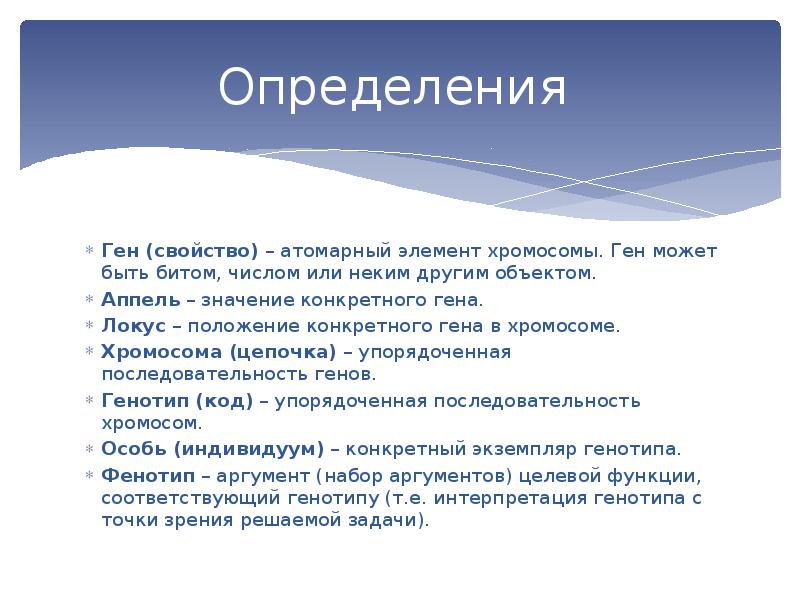 Определения

* Ген (свойство) – атомарный элемент хромосомы. Ген может быть битом, числом или неким другим объектом.
* Аппель – значение конкретного гена.
* Локус – положение конкретного гена в хромосоме.
* Хромосома (цепочка) – упорядоченная последовательность генов.
* Генотип (код) – упорядоченная последовательность хромосом.
* Особь (индивидуум) – конкретный экземпляр генотипа.
* Фенотип – аргумент (набор аргументов) целевой функции, соответствующий генотипу (т.е. интерпретация генотипа с точки зрения решаемой задачи).